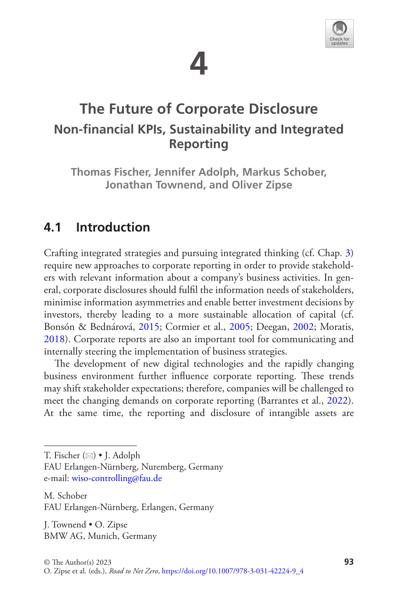 Check for updates

4

The Future of Corporate Disclosure

Non-financial KPIs, Sustainability and Integrated Reporting

Thomas Fischer, Jennifer Adolph, Markus Schober, Jonathan Townend, and Oliver Zipse

4.1 Introduction

Crafting integrated strategies and pursuing integrated thinking (cf. Chap. 3) require new approaches to corporate reporting in order to provide stakeholders with relevant information about a company's business activities. In general, corporate disclosures should fulfil the information needs of stakeholders, minimise information asymmetries and enable better investment decisions by investors, thereby leading to a more sustainable allocation of capital (cf. Bonsón & Bednárová, 2015; Cormier et al., 2005; Deegan, 2002; Moratis, 2018). Corporate reports are also an important tool for communicating and internally steering the implementation of business strategies.

The development of new digital technologies and the rapidly changing business environment further influence corporate reporting. These trends may shift stakeholder expectations; therefore, companies will be challenged to meet the changing demands on corporate reporting (Barrantes et al., 2022). At the same time, the reporting and disclosure of intangible assets are

T. Fischer (✉) • J. Adolph
FAU Erlangen-Nürnberg, Nuremberg, Germany
e-mail: wiso-controlling@fau.de

M. Schober
FAU Erlangen-Nürnberg, Erlangen, Germany

J. Townend • O. Zipse
BMW AG, Munich, Germany

© The Author(s) 2023
O. Zipse et al. (eds.), Road to Net Zero, https://doi.org/10.1007/978-3-031-42224-9_4

93